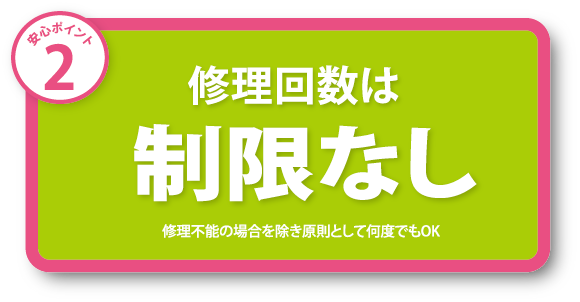 安心ポイント
2

修理回数は
制限なし

修理不能の場合を除き原則として何度でもOK